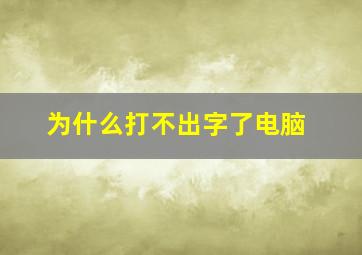 为什么打不出字了电脑